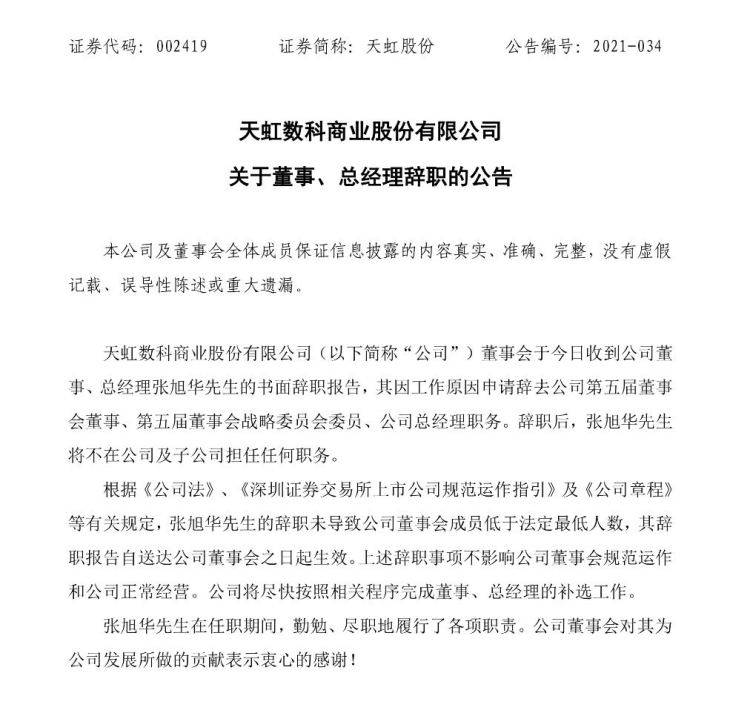 证券代码：002419　　证券简称：天虹股份　　公告编号：2021-034

天虹数科商业股份有限公司
关于董事、总经理辞职的公告

本公司及董事会全体成员保证信息披露的内容真实、准确、完整，没有虚假记载、误导性陈述或重大遗漏。

天虹数科商业股份有限公司（以下简称“公司”）董事会于今日收到公司董事、总经理张旭华先生的书面辞职报告，其因工作原因申请辞去公司第五届董事会董事、第五届董事会战略委员会委员、公司总经理职务。辞职后，张旭华先生将不在公司及子公司担任任何职务。

根据《公司法》、《深圳证券交易所上市公司规范运作指引》及《公司章程》等有关规定，张旭华先生的辞职未导致公司董事会成员低于法定最低人数，其辞职报告自送达公司董事会之日起生效。上述辞职事项不影响公司董事会规范运作和公司正常经营。公司将尽快按照相关程序完成董事、总经理的补选工作。

张旭华先生在任职期间，勤勉、尽职地履行了各项职责。公司董事会对其为公司发展所做的贡献表示衷心的感谢！